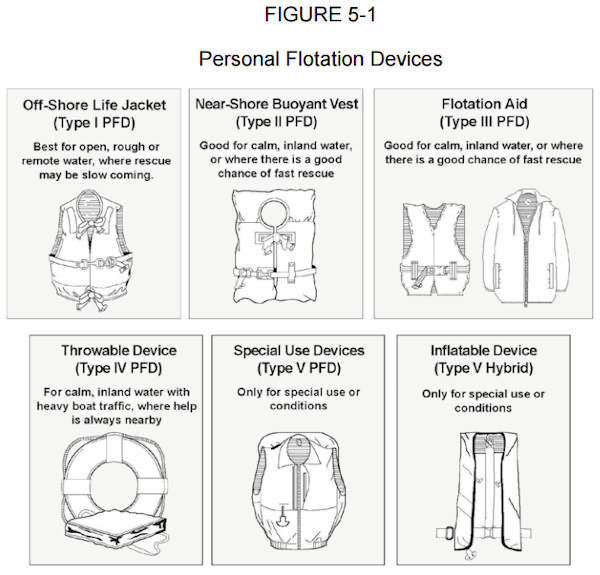 FIGURE 5-1

Personal Flotation Devices

Off-Shore Life Jacket
(Type I PFD)

Best for open, rough or remote water, where rescue may be slow coming.

Near-Shore Buoyant Vest
(Type II PFD)

Good for calm, inland water, or where there is a good chance of fast rescue

Flotation Aid
(Type III PFD)

Good for calm, inland water, or where there is a good chance of fast rescue

Throwable Device
(Type IV PFD)

For calm, inland water with heavy boat traffic, where help is always nearby

Special Use Devices
(Type V PFD)

Only for special use or conditions

Inflatable Device
(Type V Hybrid)

Only for special use or conditions